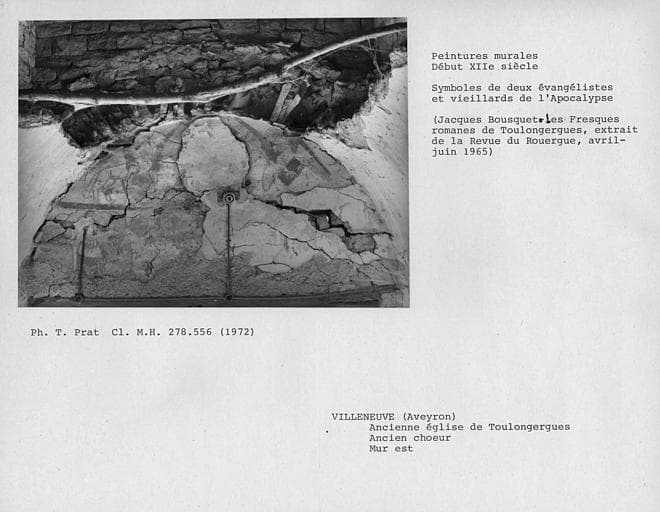 Peintures murales
Début XIIe siècle

Symboles de deux évangélistes et vieillards de l'Apocalypse

(Jacques Bousquet, Les Fresques romanes de Toulongergues, extrait de la Revue du Rouergue, avril-juin 1965)

Ph. T. Prat Cl. M.H. 278.556 (1972)

VILLENEUVE (Aveyron)
Ancienne église de Toulongergues
Ancien choeur
Mur est